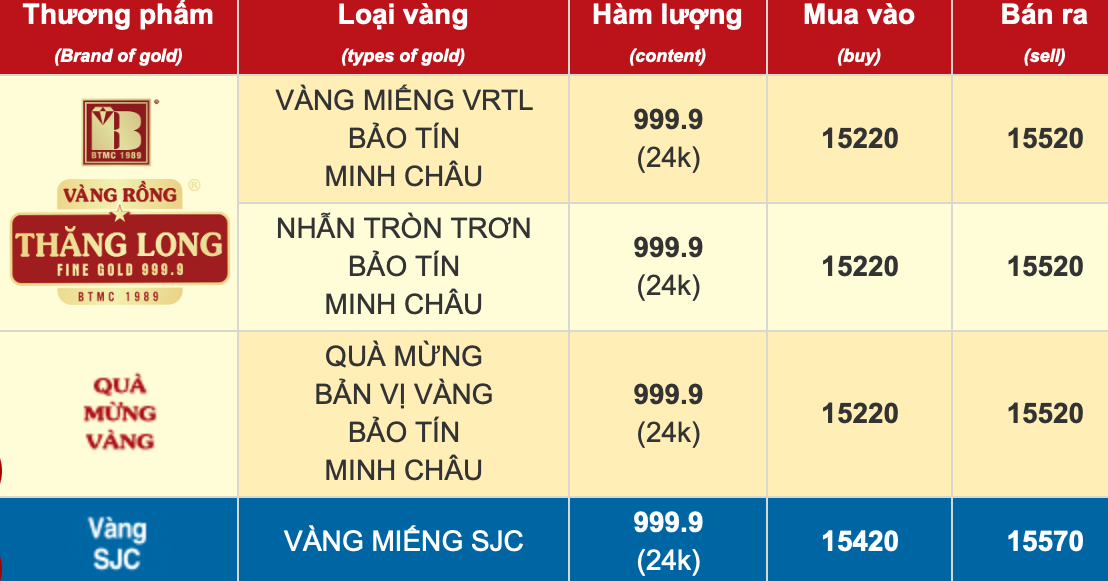 | Thương phẩm (Brand of gold) | Loại vàng (types of gold) | Hàm lượng (content) | Mua vào (buy) | Bán ra (sell) |
|---|---|---|---|---|
| BTMC 1989 VÀNG RỒNG THĂNG LONG FINE GOLD 999.9 BTMC 1989 | VÀNG MIẾNG VRTL BẢO TÍN MINH CHÂU | 999.9 (24k) | 15220 | 15520 |
| | NHẪN TRÒN TRƠN BẢO TÍN MINH CHÂU | 999.9 (24k) | 15220 | 15520 |
| QUÀ MỪNG VÀNG | QUÀ MỪNG BẢN VỊ VÀNG BẢO TÍN MINH CHÂU | 999.9 (24k) | 15220 | 15520 |
| Vàng SJC | VÀNG MIẾNG SJC | 999.9 (24k) | 15420 | 15570 |